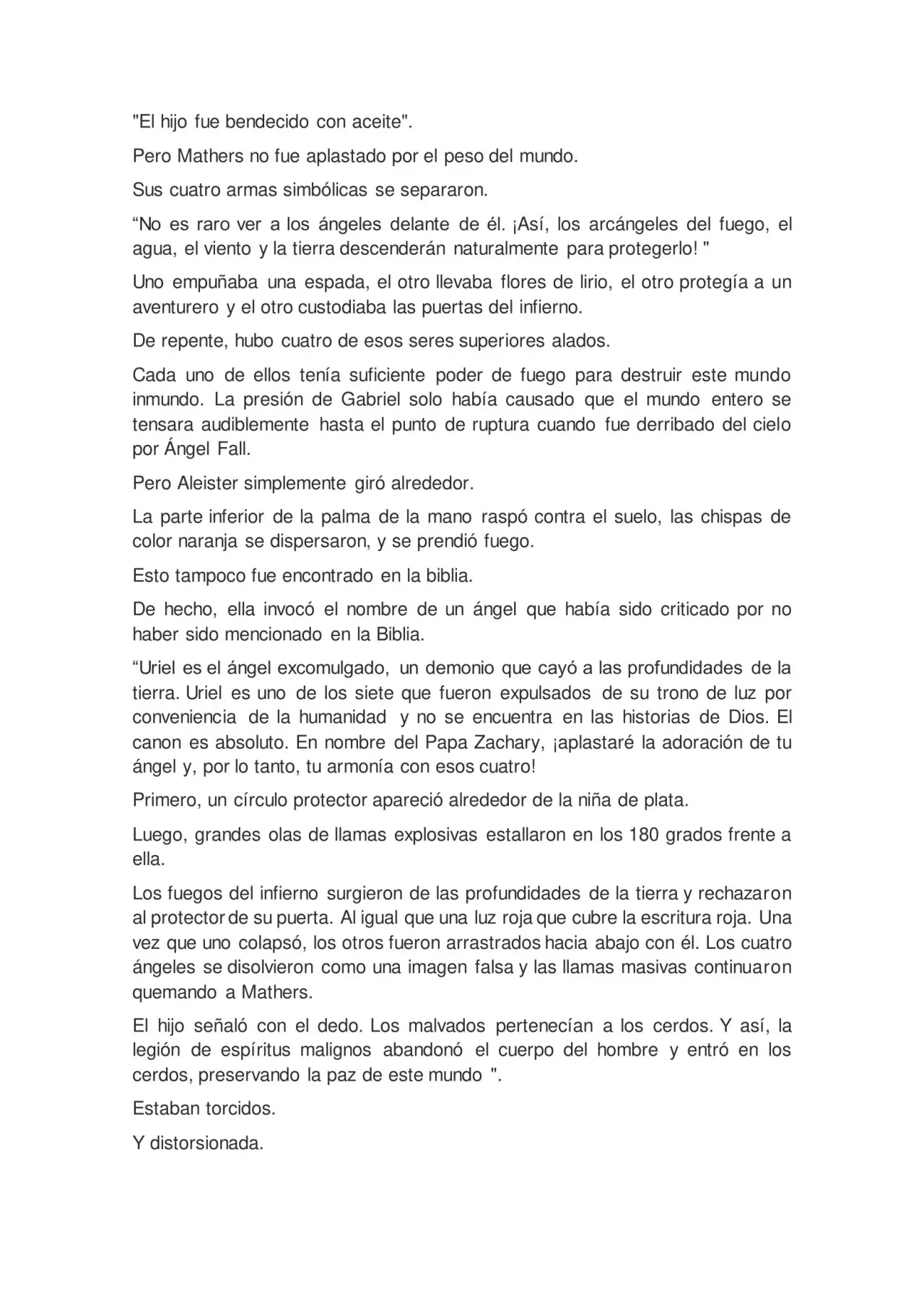 "El hijo fue bendecido con aceite".

Pero Mathers no fue aplastado por el peso del mundo.

Sus cuatro armas simbólicas se separaron.

"No es raro ver a los ángeles delante de él. ¡Así, los arcángeles del fuego, el agua, el viento y la tierra descenderán naturalmente para protegerlo! "

Uno empuñaba una espada, el otro llevaba flores de lirio, el otro protegía a un aventurero y el otro custodiaba las puertas del infierno.

De repente, hubo cuatro de esos seres superiores alados.

Cada uno de ellos tenía suficiente poder de fuego para destruir este mundo inmundo. La presión de Gabriel solo había causado que el mundo entero se tensara audiblemente hasta el punto de ruptura cuando fue derribado del cielo por Ángel Fall.

Pero Aleister simplemente giró alrededor.

La parte inferior de la palma de la mano raspó contra el suelo, las chispas de color naranja se dispersaron, y se prendió fuego.

Esto tampoco fue encontrado en la biblia.

De hecho, ella invocó el nombre de un ángel que había sido criticado por no haber sido mencionado en la Biblia.

"Uriel es el ángel excomulgado, un demonio que cayó a las profundidades de la tierra. Uriel es uno de los siete que fueron expulsados de su trono de luz por conveniencia de la humanidad y no se encuentra en las historias de Dios. El canon es absoluto. En nombre del Papa Zachary, ¡aplastaré la adoración de tu ángel y, por lo tanto, tu armonía con esos cuatro!

Primero, un círculo protector apareció alrededor de la niña de plata.

Luego, grandes olas de llamas explosivas estallaron en los 180 grados frente a ella.

Los fuegos del infierno surgieron de las profundidades de la tierra y rechazaron al protector de su puerta. Al igual que una luz roja que cubre la escritura roja. Una vez que uno colapsó, los otros fueron arrastrados hacia abajo con él. Los cuatro ángeles se disolvieron como una imagen falsa y las llamas masivas continuaron quemando a Mathers.

El hijo señaló con el dedo. Los malvados pertenecían a los cerdos. Y así, la legión de espíritus malignos abandonó el cuerpo del hombre y entró en los cerdos, preservando la paz de este mundo ".

Estaban torcidos.

Y distorsionada.